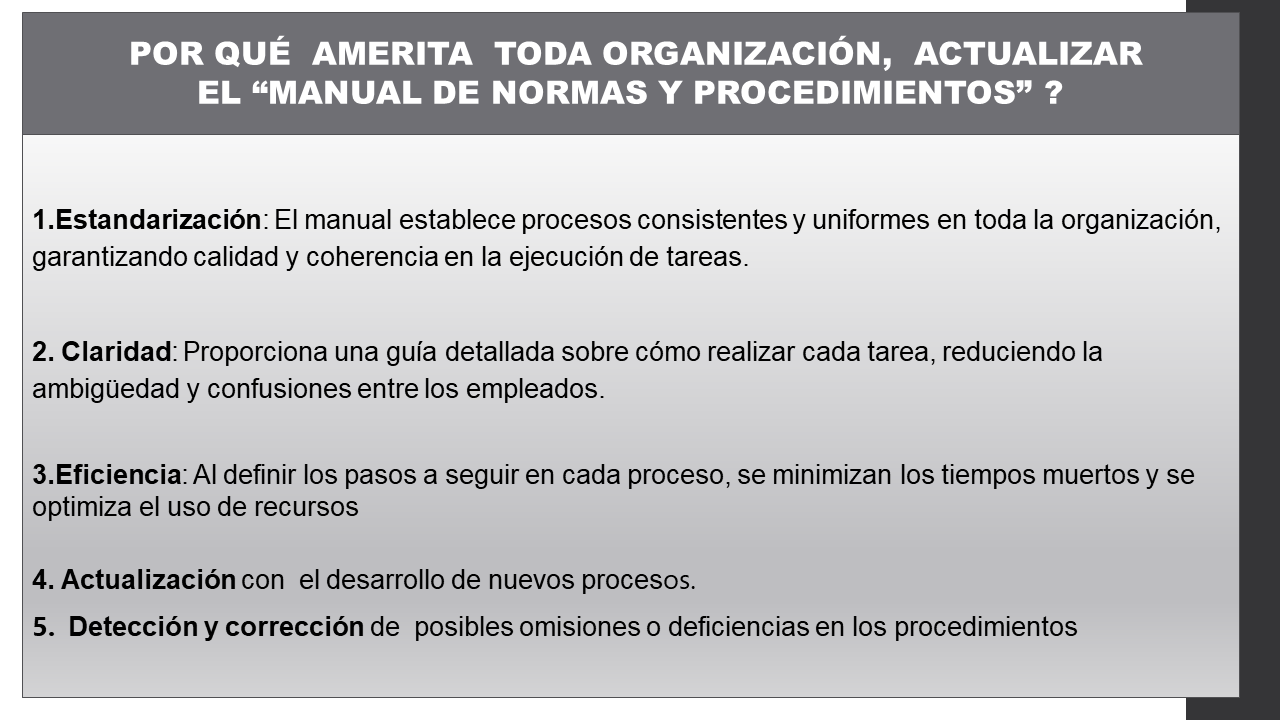 POR QUÉ AMERITA TODA ORGANIZACIÓN, ACTUALIZAR EL “MANUAL DE NORMAS Y PROCEDIMIENTOS” ?

1.Estandarización: El manual establece procesos consistentes y uniformes en toda la organización, garantizando calidad y coherencia en la ejecución de tareas.

2. Claridad: Proporciona una guía detallada sobre cómo realizar cada tarea, reduciendo la ambigüedad y confusiones entre los empleados.

3.Eficiencia: Al definir los pasos a seguir en cada proceso, se minimizan los tiempos muertos y se optimiza el uso de recursos

4. Actualización con el desarrollo de nuevos procesos.

5. Detección y corrección de posibles omisiones o deficiencias en los procedimientos